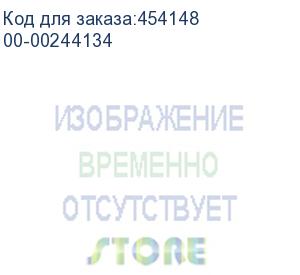 Код для заказа:454148
00-00244134

ИЗОБРАЖЕНИЕ
ВРЕМЕННО
ОТСУТСТВУЕТ

STORE